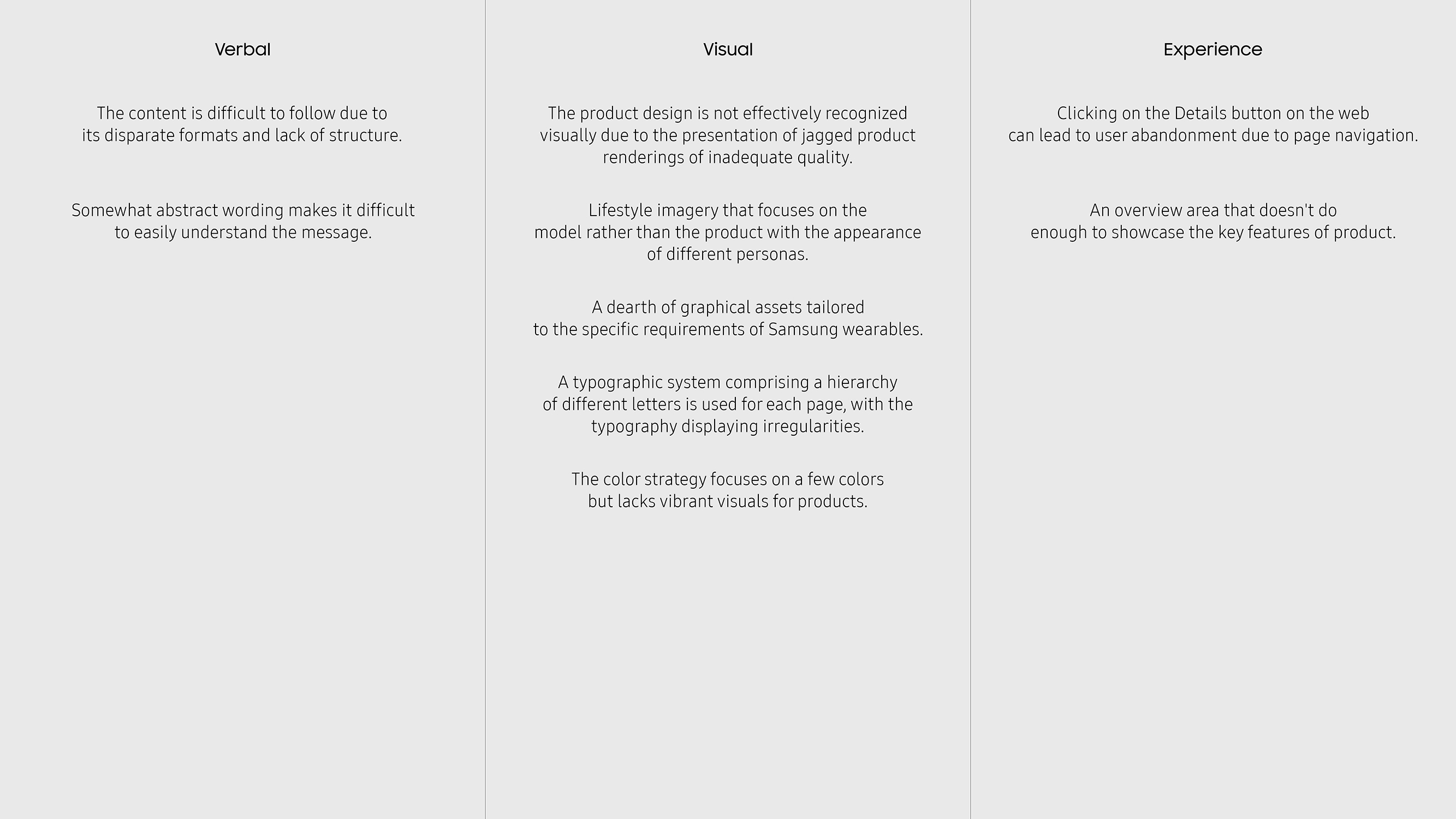 Verbal

The content is difficult to follow due to its disparate formats and lack of structure.

Somewhat abstract wording makes it difficult to easily understand the message.

Visual

The product design is not effectively recognized visually due to the presentation of jagged product renderings of inadequate quality.

Lifestyle imagery that focuses on the model rather than the product with the appearance of different personas.

A dearth of graphical assets tailored to the specific requirements of Samsung wearables.

A typographic system comprising a hierarchy of different letters is used for each page, with the typography displaying irregularities.

The color strategy focuses on a few colors but lacks vibrant visuals for products.

Experience

Clicking on the Details button on the web can lead to user abandonment due to page navigation.

An overview area that doesn't do enough to showcase the key features of product.